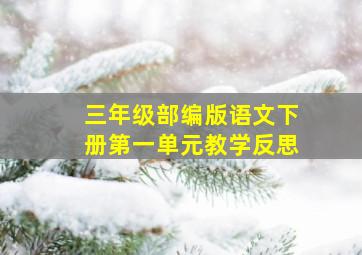 三年级部编版语文下册第一单元教学反思